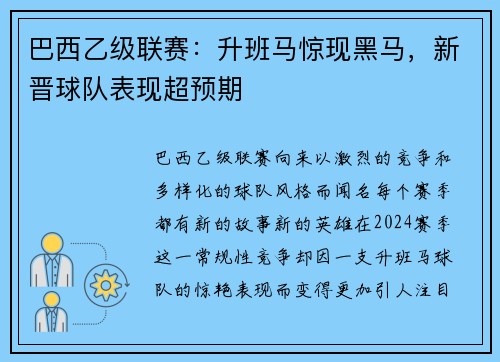 巴西乙级联赛：升班马惊现黑马，新晋球队表现超预期

巴西乙级联赛向来以激烈的竞争和多样化的球队风格而闻名每个赛季都有新的故事新的英雄在2024赛季这一常规性竞争却因一支升班马球队的惊艳表现而变得更加引人注目